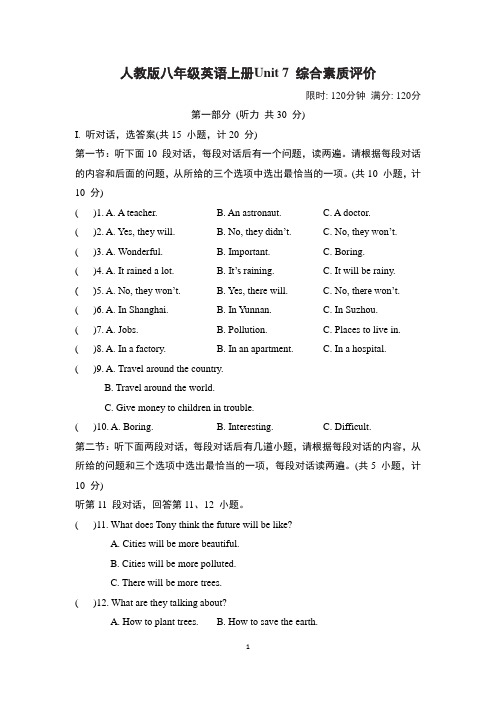 人教版八年级英语上册Unit 7 综合素质评价

限时: 120分钟 满分: 120分

第一部分 (听力 共 30 分)

I. 听对话，选答案(共 15 小题，计 20 分)

第一节：听下面 10 段对话，每段对话后有一个问题，读两遍。请根据每段对话的内容和后面的问题，从所给的三个选项中选出最恰当的一项。(共 10 小题，计 10 分)

( )1. A. A teacher. B. An astronaut. C. A doctor.

( )2. A. Yes, they will. B. No, they didn't. C. No, they won't.

( )3. A. Wonderful. B. Important. C. Boring.

( )4. A. It rained a lot. B. It's raining. C. It will be rainy.

( )5. A. No, they won't. B. Yes, there will. C. No, there won't.

( )6. A. In Shanghai. B. In Yunnan. C. In Suzhou.

( )7. A. Jobs. B. Pollution. C. Places to live in.

( )8. A. In a factory. B. In an apartment. C. In a hospital.

( )9. A. Travel around the country.
B. Travel around the world.
C. Give money to children in trouble.

( )10. A. Boring. B. Interesting. C. Difficult.

第二节：听下面两段对话，每段对话后有几道小题，请根据每段对话的内容，从所给的问题和三个选项中选出最恰当的一项，每段对话读两遍。(共 5 小题，计 10 分)

听第 11 段对话，回答第 11、12 小题。

( )11. What does Tony think the future will be like?
A. Cities will be more beautiful.
B. Cities will be more polluted.
C. There will be more trees.

( )12. What are they talking about?
A. How to plant trees. B. How to save the earth.

1